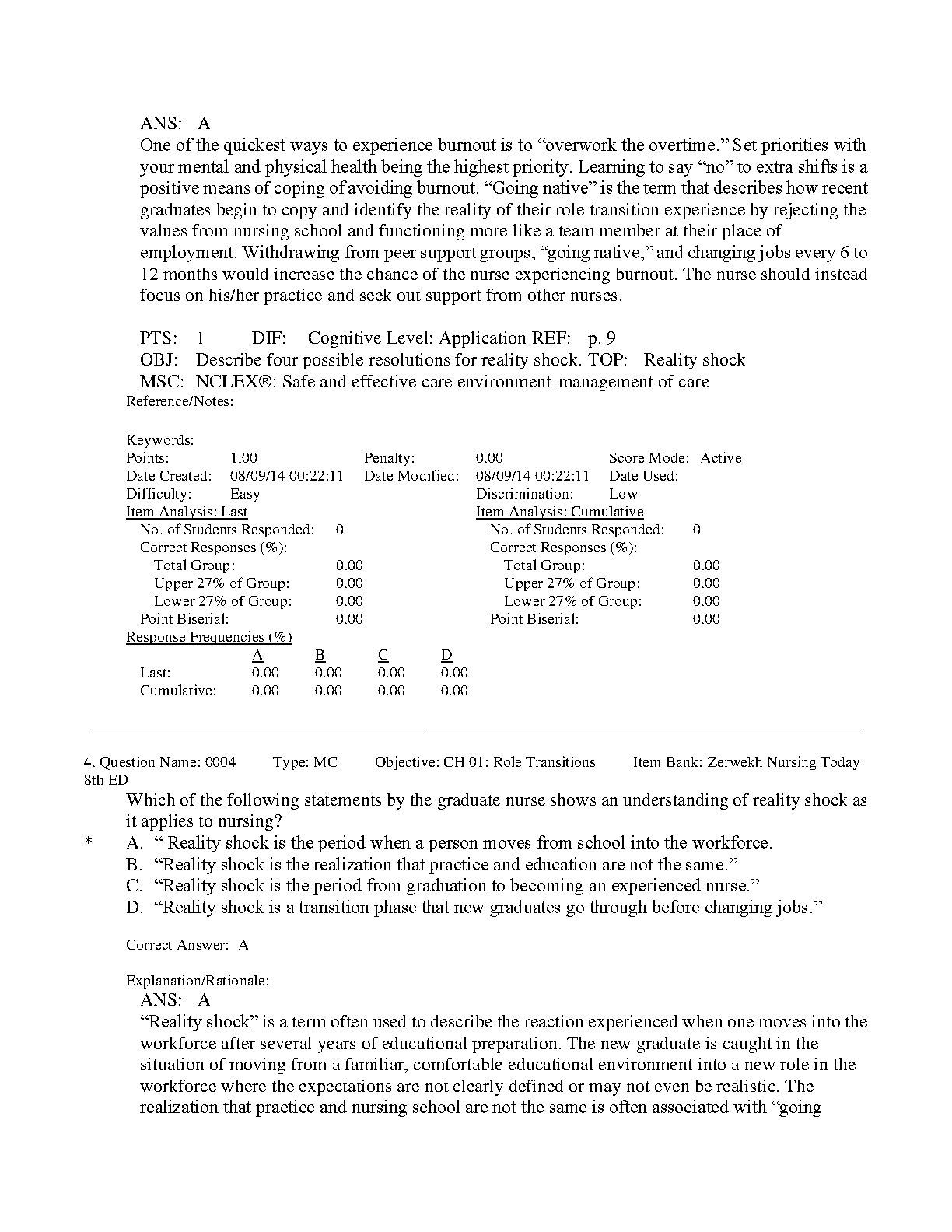 ANS: A
One of the quickest ways to experience burnout is to “overwork the overtime.” Set priorities with your mental and physical health being the highest priority. Learning to say “no” to extra shifts is a positive means of coping of avoiding burnout. “Going native” is the term that describes how recent graduates begin to copy and identify the reality of their role transition experience by rejecting the values from nursing school and functioning more like a team member at their place of employment. Withdrawing from peer support groups, “going native,” and changing jobs every 6 to 12 months would increase the chance of the nurse experiencing burnout. The nurse should instead focus on his/her practice and seek out support from other nurses.

PTS: 1 DIF: Cognitive Level: Application REF: p. 9
OBJ: Describe four possible resolutions for reality shock. TOP: Reality shock
MSC: NCLEX®: Safe and effective care environment-management of care
Reference/Notes:

Keywords:
Points: 1.00 Penalty: 0.00 Score Mode: Active
Date Created: 08/09/14 00:22:11 Date Modified: 08/09/14 00:22:11 Date Used:
Difficulty: Easy Discrimination: Low
Item Analysis: Last
No. of Students Responded: 0
Correct Responses (%):
Total Group: 0.00
Upper 27% of Group: 0.00
Lower 27% of Group: 0.00
Point Biserial: 0.00
Item Analysis: Cumulative
No. of Students Responded: 0
Correct Responses (%):
Total Group: 0.00
Upper 27% of Group: 0.00
Lower 27% of Group: 0.00
Point Biserial: 0.00
Response Frequencies (%)

| | A | B | C | D |
|---|---|---|---|---|
| Last: | 0.00 | 0.00 | 0.00 | 0.00 |
| Cumulative: | 0.00 | 0.00 | 0.00 | 0.00 |

4. Question Name: 0004 Type: MC Objective: CH 01: Role Transitions Item Bank: Zerwekh Nursing Today 8th ED
Which of the following statements by the graduate nurse shows an understanding of reality shock as it applies to nursing?
* A. “ Reality shock is the period when a person moves from school into the workforce.
B. “Reality shock is the realization that practice and education are not the same.”
C. “Reality shock is the period from graduation to becoming an experienced nurse.”
D. “Reality shock is a transition phase that new graduates go through before changing jobs.”

Correct Answer: A

Explanation/Rationale:
ANS: A
“Reality shock” is a term often used to describe the reaction experienced when one moves into the workforce after several years of educational preparation. The new graduate is caught in the situation of moving from a familiar, comfortable educational environment into a new role in the workforce where the expectations are not clearly defined or may not even be realistic. The realization that practice and nursing school are not the same is often associated with “going